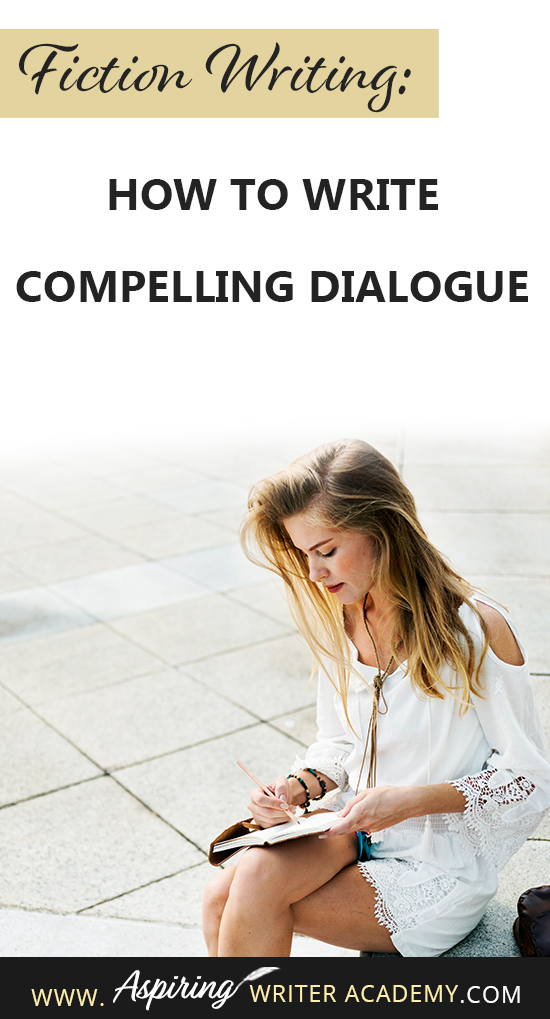 Fiction Writing:

HOW TO WRITE COMPELLING DIALOGUE

WWW. Aspiring WRITER ACADEMY.COM